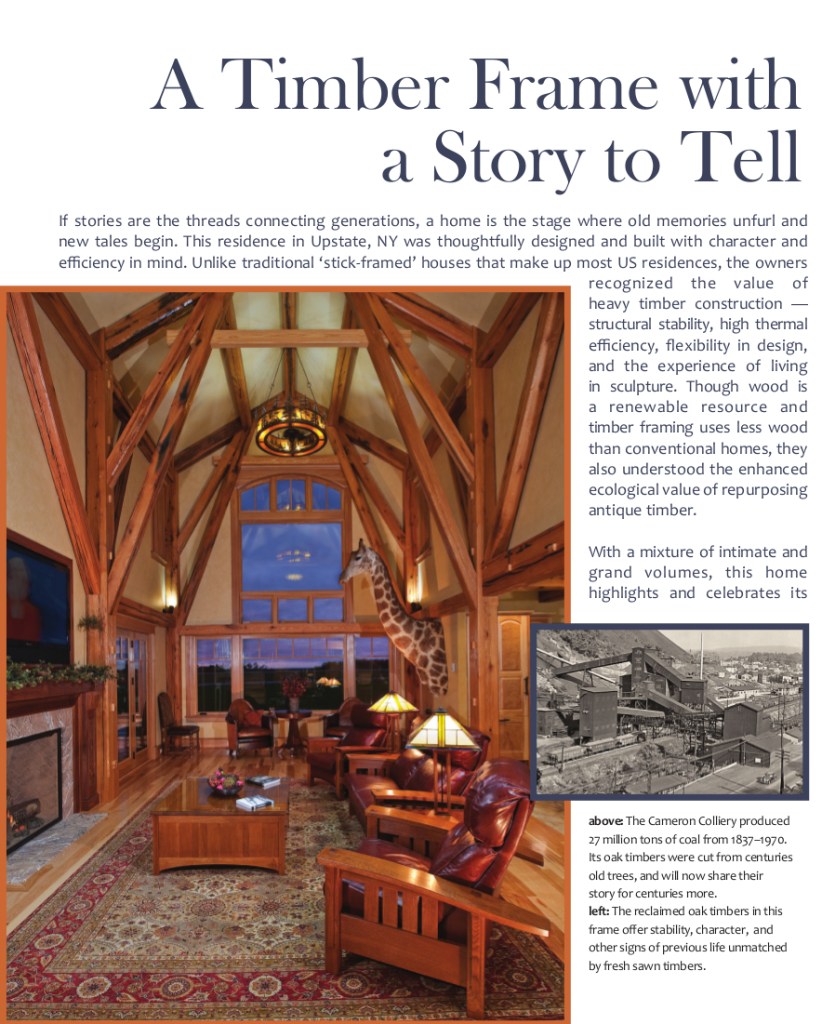 A Timber Frame with a Story to Tell

If stories are the threads connecting generations, a home is the stage where old memories unfurl and new tales begin. This residence in Upstate, NY was thoughtfully designed and built with character and efficiency in mind. Unlike traditional 'stick-framed' houses that make up most US residences, the owners recognized the value of heavy timber construction — structural stability, high thermal efficiency, flexibility in design, and the experience of living in sculpture. Though wood is a renewable resource and timber framing uses less wood than conventional homes, they also understood the enhanced ecological value of repurposing antique timber.

With a mixture of intimate and grand volumes, this home highlights and celebrates its

above: The Cameron Colliery produced 27 million tons of coal from 1837–1970. Its oak timbers were cut from centuries old trees, and will now share their story for centuries more.
left: The reclaimed oak timbers in this frame offer stability, character, and other signs of previous life unmatched by fresh sawn timbers.